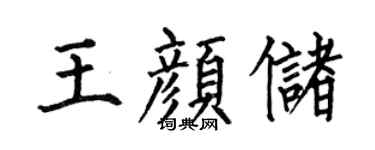 王顏儲

词典网